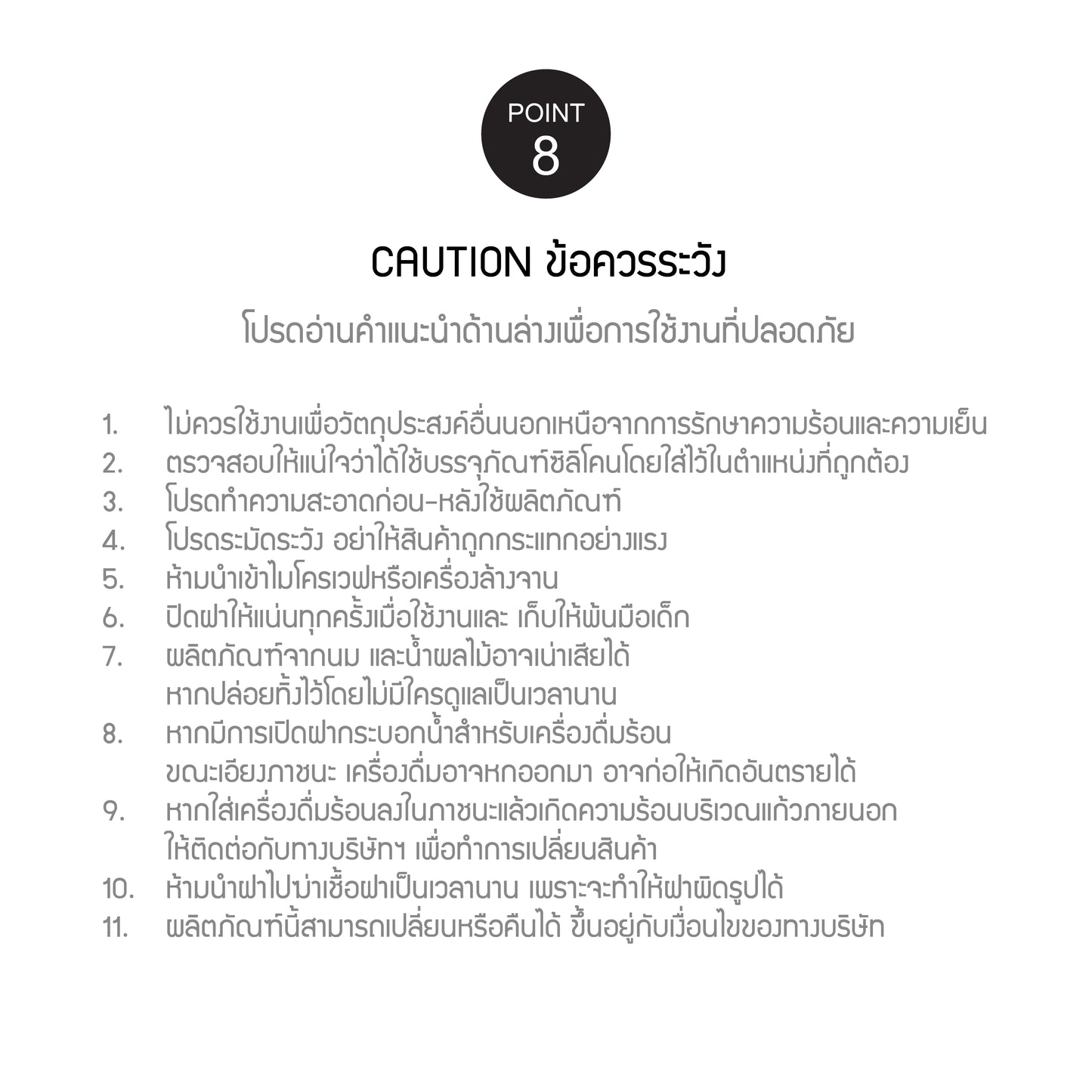 POINT
8

CAUTION ข้อควรระวัง

โปรดอ่านคำแนะนำด้านล่างเพื่อการใช้งานที่ปลอดภัย

1. ไม่ควรใช้งานเพื่อวัตถุประสงค์อื่นนอกเหนือจากการรักษาความร้อนและความเย็น
2. ตรวจสอบให้แน่ใจว่าได้ใช้บรรจุภัณฑ์ซิลิโคนโดยใส่ไว้ในตำแหน่งที่ถูกต้อง
3. โปรดทำความสะอาดก่อน-หลังใช้ผลิตภัณฑ์
4. โปรดระมัดระวัง อย่าให้สินค้าถูกกระแทกอย่างแรง
5. ห้ามนำเข้าไมโครเวฟหรือเครื่องล้างจาน
6. ปิดฝาให้แน่นทุกครั้งเมื่อใช้งานและ เก็บให้พ้นมือเด็ก
7. ผลิตภัณฑ์จากนม และน้ำผลไม้อาจเน่าเสียได้ หากปล่อยทิ้งไว้โดยไม่มีใครดูแลเป็นเวลานาน
8. หากมีการเปิดฝากระบอกน้ำสำหรับเครื่องดื่มร้อน ขณะเอียงภาชนะ เครื่องดื่มอาจหกออกมา อาจก่อให้เกิดอันตรายได้
9. หากใส่เครื่องดื่มร้อนลงในภาชนะแล้วเกิดความร้อนบริเวณแก้วภายนอก ให้ติดต่อกับทางบริษัทฯ เพื่อทำการเปลี่ยนสินค้า
10. ห้ามนำฝาไปฆ่าเชื้อฝาเป็นเวลานาน เพราะจะทำให้ฝาผิดรูปได้
11. ผลิตภัณฑ์นี้สามารถเปลี่ยนหรือคืนได้ ขึ้นอยู่กับเงื่อนไขของทางบริษัท